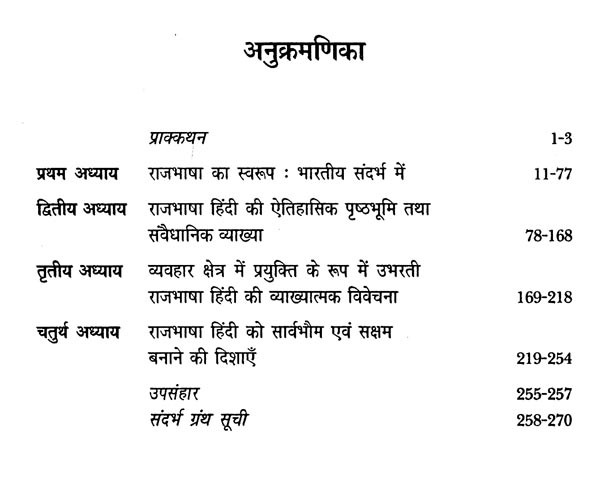 अनुक्रमणिका

| | | |
|---|---|---|
| | प्राक्कथन | 1-3 |
| प्रथम अध्याय | राजभाषा का स्वरूप : भारतीय संदर्भ में | 11-77 |
| द्वितीय अध्याय | राजभाषा हिंदी की ऐतिहासिक पृष्ठभूमि तथा सवैधानिक व्याख्या | 78-168 |
| तृतीय अध्याय | व्यवहार क्षेत्र में प्रयुक्ति के रूप में उभरती राजभाषा हिंदी की व्याख्यात्मक विवेचना | 169-218 |
| चतुर्थ अध्याय | राजभाषा हिंदी को सार्वभौम एवं सक्षम बनाने की दिशाएँ | 219-254 |
| | उपसंहार | 255-257 |
| | संदर्भ ग्रंथ सूची | 258-270 |